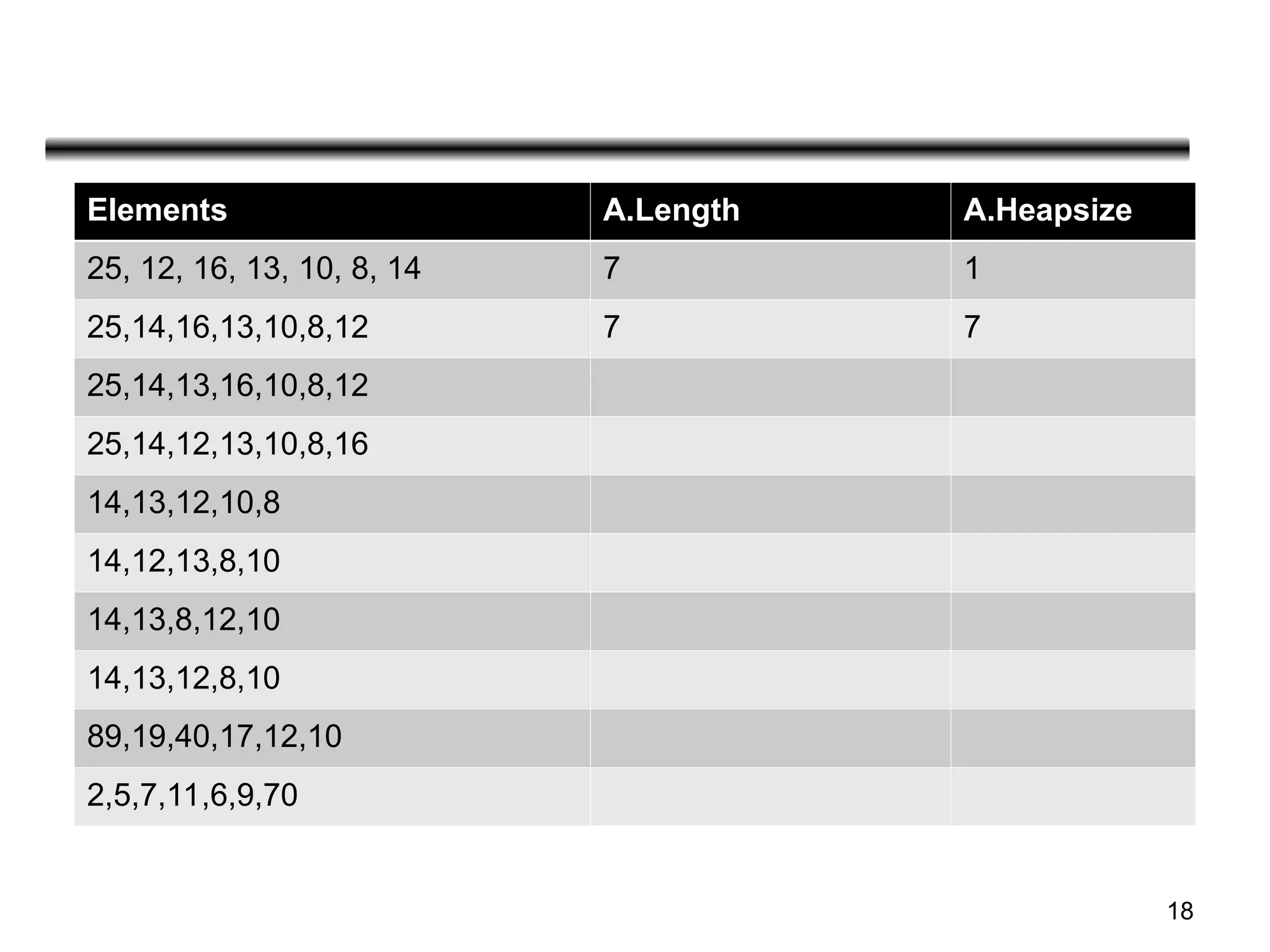 | Elements | A.Length | A.Heapsize |
|---|---|---|
| 25, 12, 16, 13, 10, 8, 14 | 7 | 1 |
| 25,14,16,13,10,8,12 | 7 | 7 |
| 25,14,13,16,10,8,12 | | |
| 25,14,12,13,10,8,16 | | |
| 14,13,12,10,8 | | |
| 14,12,13,8,10 | | |
| 14,13,8,12,10 | | |
| 14,13,12,8,10 | | |
| 89,19,40,17,12,10 | | |
| 2,5,7,11,6,9,70 | | |

18